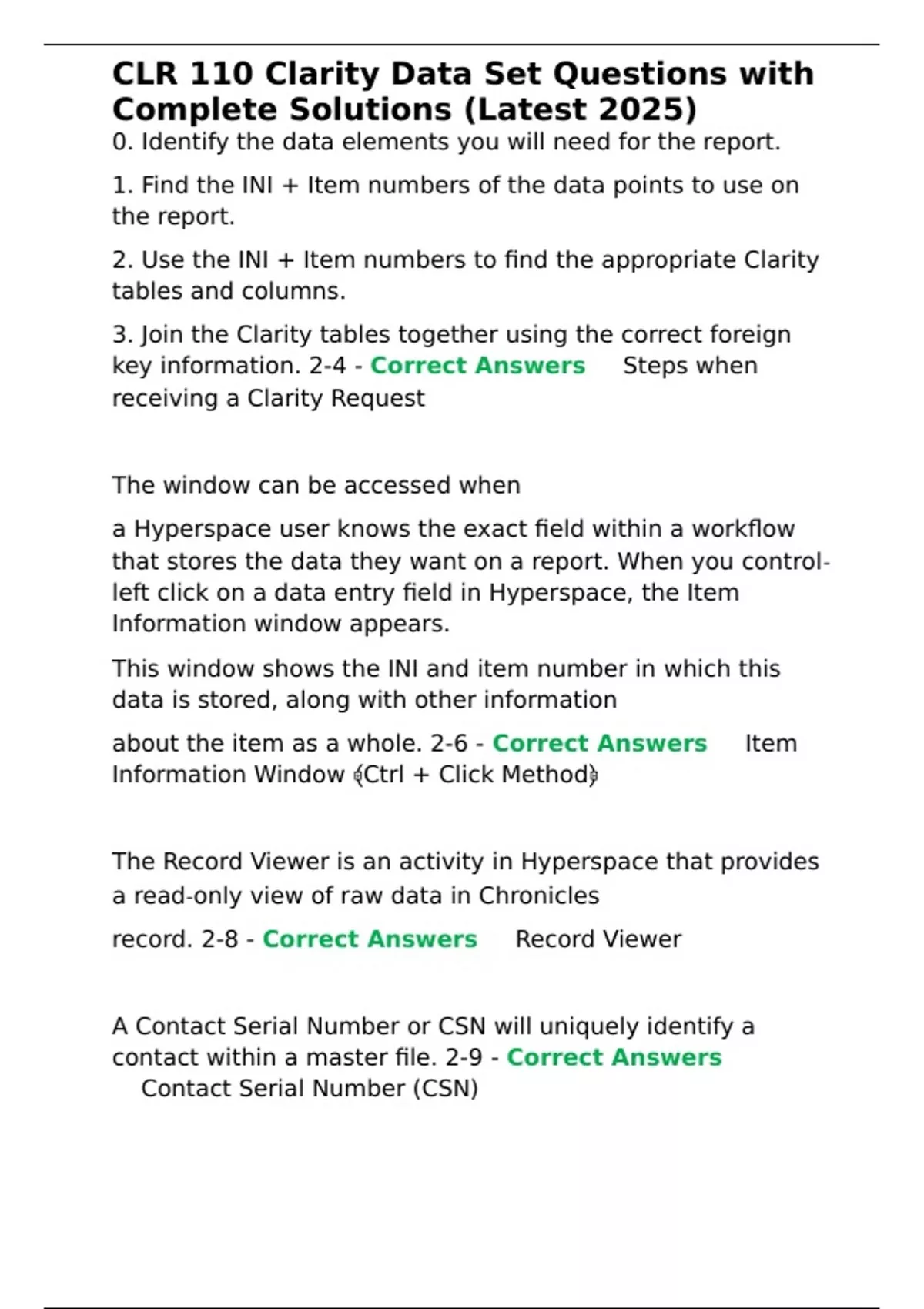 CLR 110 Clarity Data Set Questions with Complete Solutions (Latest 2025)
0. Identify the data elements you will need for the report.

1. Find the INI + Item numbers of the data points to use on the report.

2. Use the INI + Item numbers to find the appropriate Clarity tables and columns.

3. Join the Clarity tables together using the correct foreign key information. 2-4 - Correct Answers Steps when receiving a Clarity Request

The window can be accessed when

a Hyperspace user knows the exact field within a workflow that stores the data they want on a report. When you control-left click on a data entry field in Hyperspace, the Item Information window appears.

This window shows the INI and item number in which this data is stored, along with other information

about the item as a whole. 2-6 - Correct Answers Item Information Window (Ctrl + Click Method)

The Record Viewer is an activity in Hyperspace that provides a read-only view of raw data in Chronicles

record. 2-8 - Correct Answers Record Viewer

A Contact Serial Number or CSN will uniquely identify a contact within a master file. 2-9 - Correct Answers Contact Serial Number (CSN)